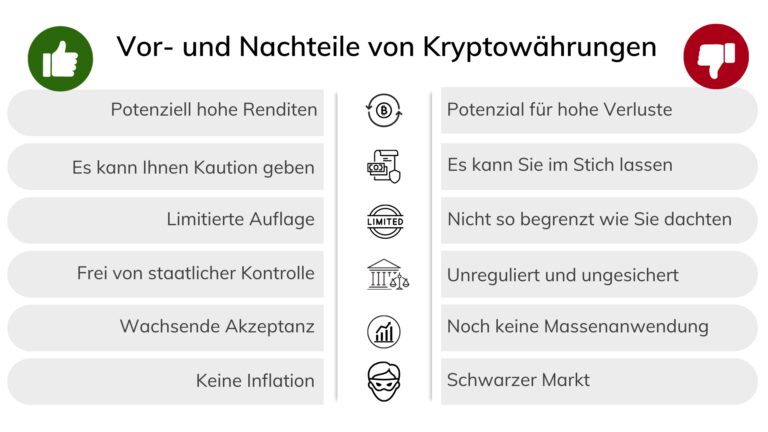 Vor- und Nachteile von Kryptowährungen

Potenziell hohe Renditen

Es kann Ihnen Kaution geben

Limitierte Auflage

Frei von staatlicher Kontrolle

Wachsende Akzeptanz

Keine Inflation

LIMITED

Potenzial für hohe Verluste

Es kann Sie im Stich lassen

Nicht so begrenzt wie Sie dachten

Unreguliert und ungesichert

Noch keine Massenanwendung

Schwarzer Markt